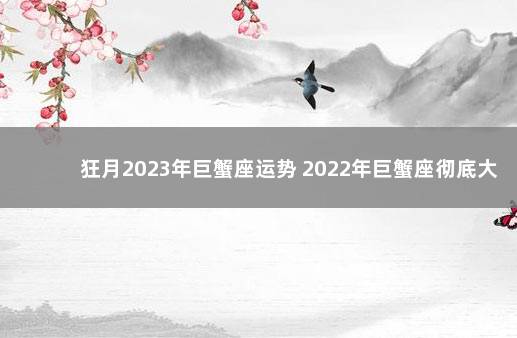 狂月2023年巨蟹座运势 2022年巨蟹座彻底大